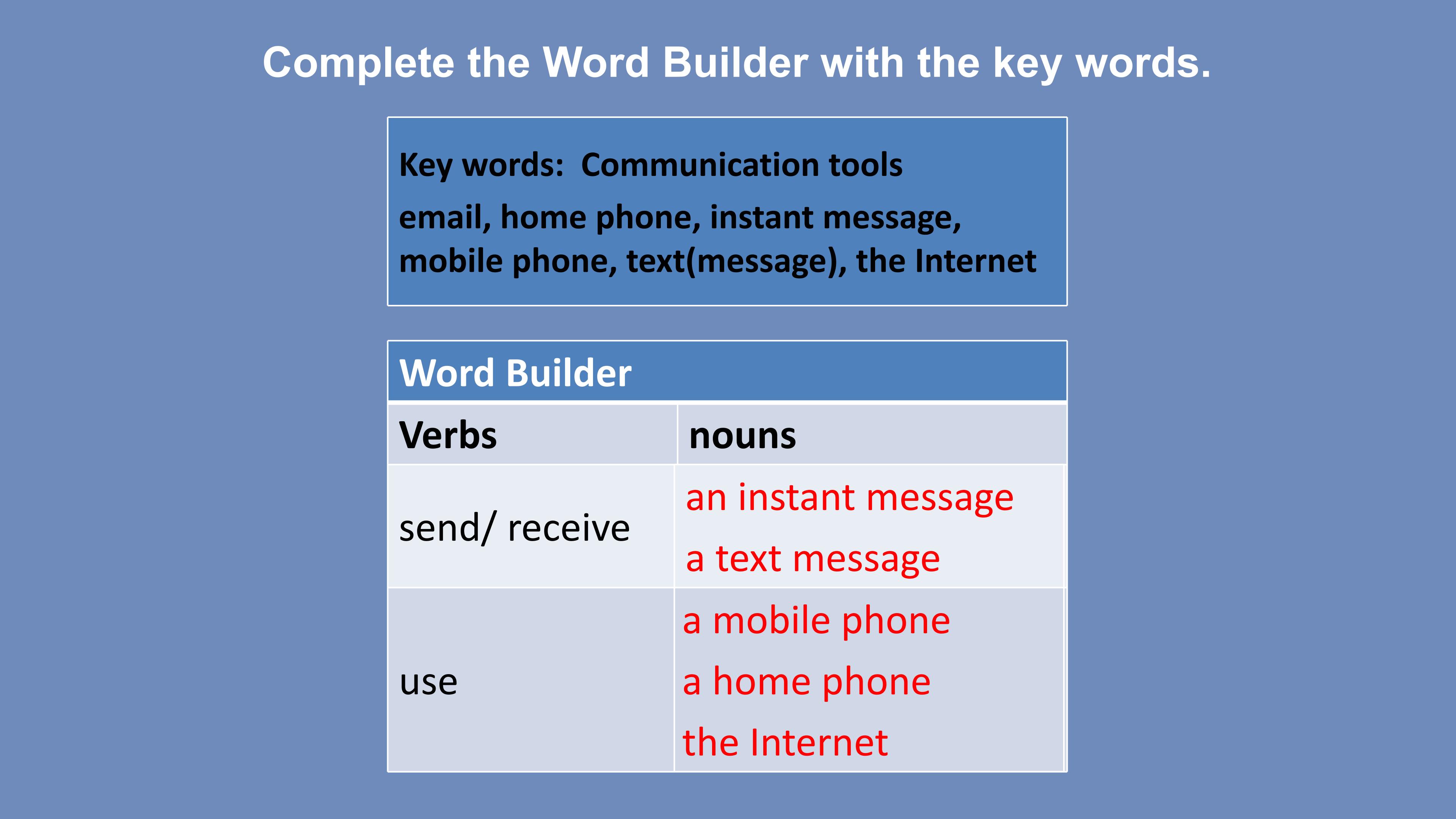 Complete the Word Builder with the key words.

Key words: Communication tools

email, home phone, instant message, mobile phone, text(message), the Internet

Word Builder

| Verbs | nouns |
|---|---|
| send/ receive | an instant message a text message |
| use | a mobile phone a home phone the Internet |